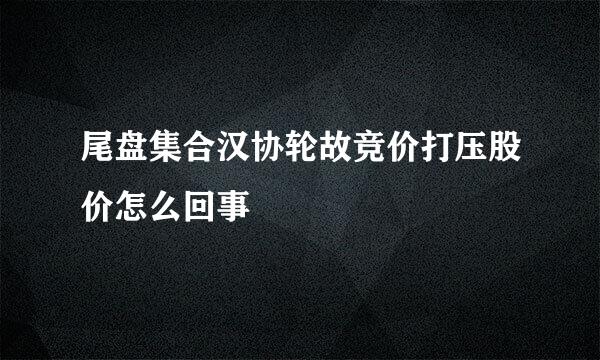 尾盘集合汉协轮故竞价打压股价怎么回事